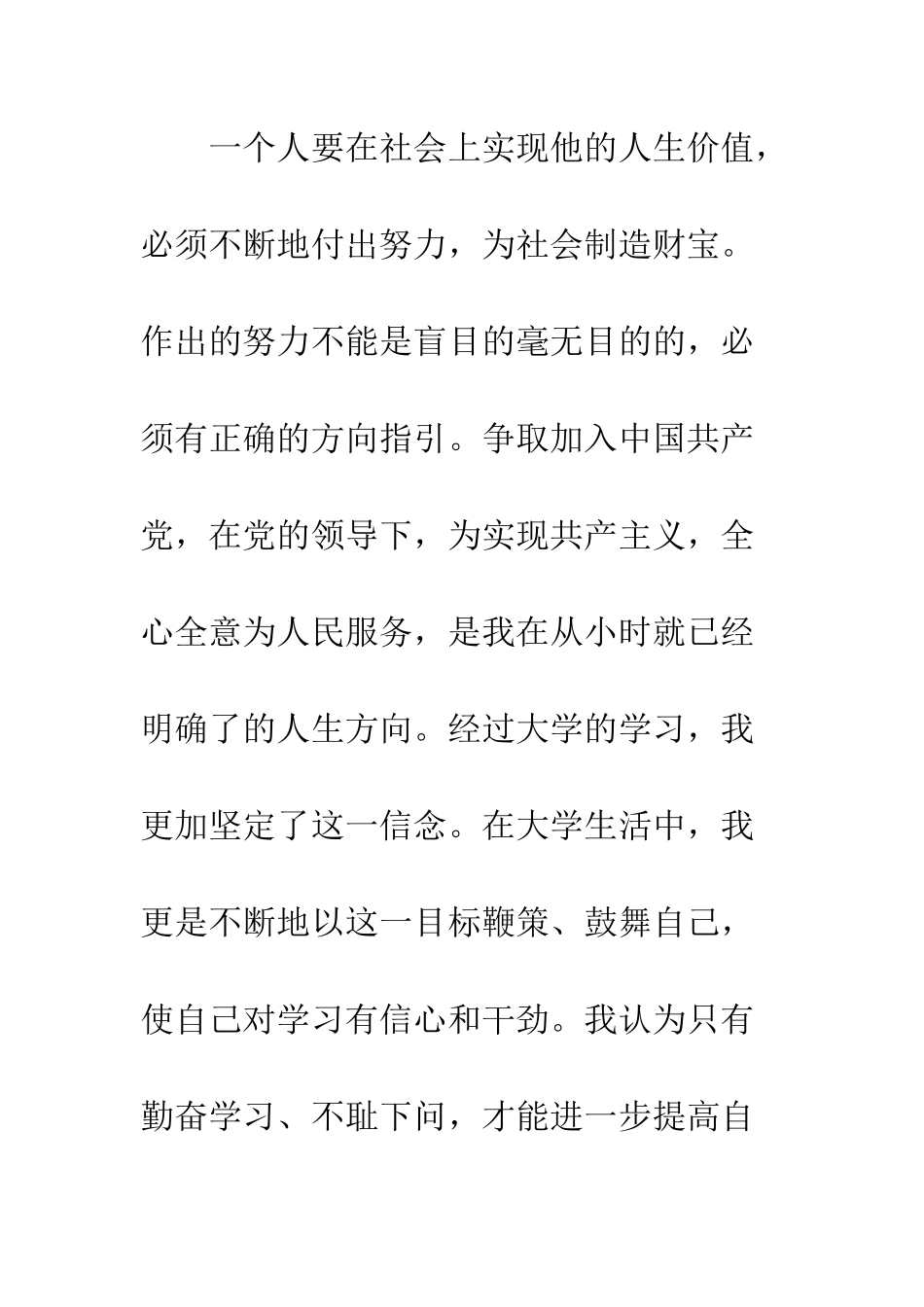 一个人要在社会上实现他的人生价值，必须不断地付出努力，为社会制造财宝。作出的努力不能是盲目的毫无目的的，必须有正确的方向指引。争取加入中国共产党，在党的领导下，为实现共产主义，全心全意为人民服务，是我在从小时就已经明确了的人生方向。经过大学的学习，我更加坚定了这一信念。在大学生活中，我更是不断地以这一目标鞭策、鼓舞自己，使自己对学习有信心和干劲。我认为只有勤奋学习、不耻下问，才能进一步提高自